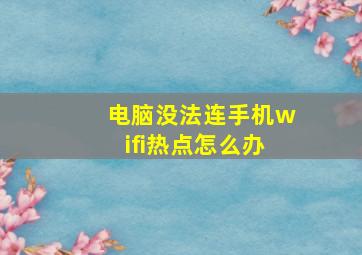 电脑没法连手机wifi热点怎么办